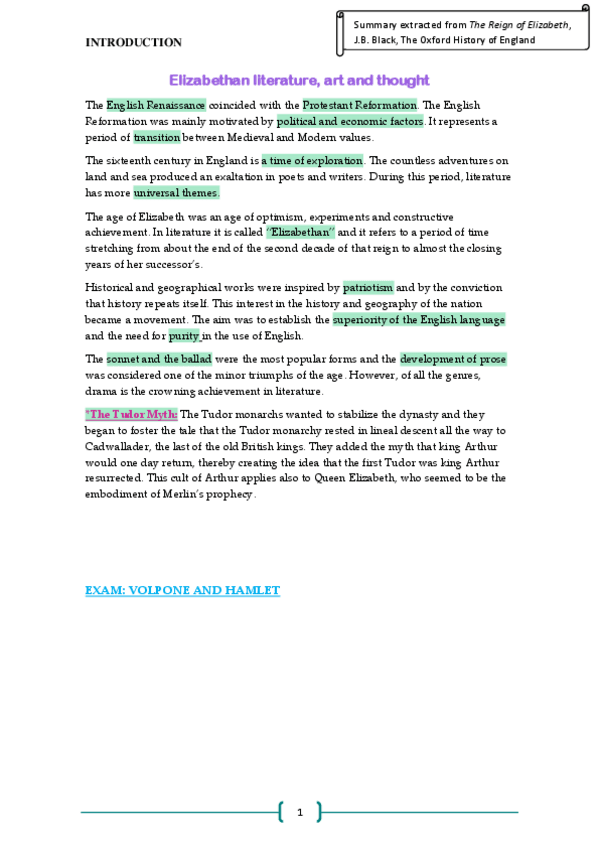 INTRODUCTION

Summary extracted from The Reign of Elizabeth, J.B. Black, The Oxford History of England

Elizabethan literature, art and thought

The English Renaissance coincided with the Protestant Reformation. The English Reformation was mainly motivated by political and economic factors. It represents a period of transition between Medieval and Modern values.

The sixteenth century in England is a time of exploration. The countless adventures on land and sea produced an exaltation in poets and writers. During this period, literature has more universal themes.

The age of Elizabeth was an age of optimism, experiments and constructive achievement. In literature it is called "Elizabethan" and it refers to a period of time stretching from about the end of the second decade of that reign to almost the closing years of her successor's.

Historical and geographical works were inspired by patriotism and by the conviction that history repeats itself. This interest in the history and geography of the nation became a movement. The aim was to establish the superiority of the English language and the need for purity in the use of English.

The sonnet and the ballad were the most popular forms and the development of prose was considered one of the minor triumphs of the age. However, of all the genres, drama is the crowning achievement in literature.

*The Tudor Myth: The Tudor monarchs wanted to stabilize the dynasty and they began to foster the tale that the Tudor monarchy rested in lineal descent all the way to Cadwallader, the last of the old British kings. They added the myth that king Arthur would one day return, thereby creating the idea that the first Tudor was king Arthur resurrected. This cult of Arthur applies also to Queen Elizabeth, who seemed to be the embodiment of Merlin's prophecy.

EXAM: VOLPONE AND HAMLET

1